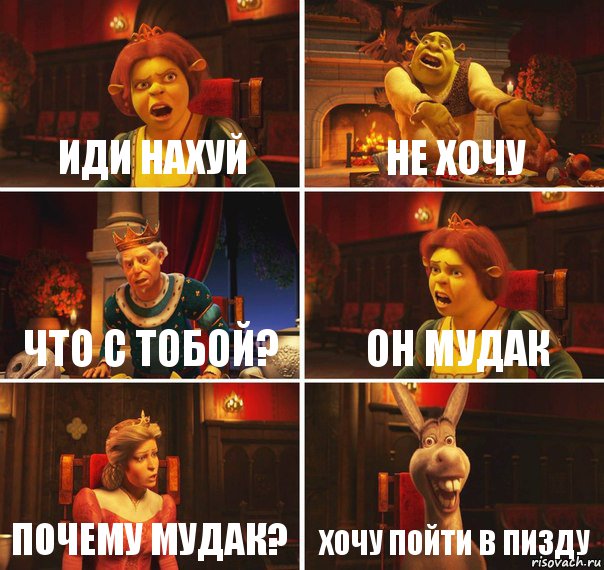 ИДИ НАХУЙ

НЕ ХОЧУ

ЧТО С ТОБОЙ?

ОН МУДАК

ПОЧЕМУ МУДАК?

ХОЧУ ПОЙТИ В ПИЗДУ

risovach.ru